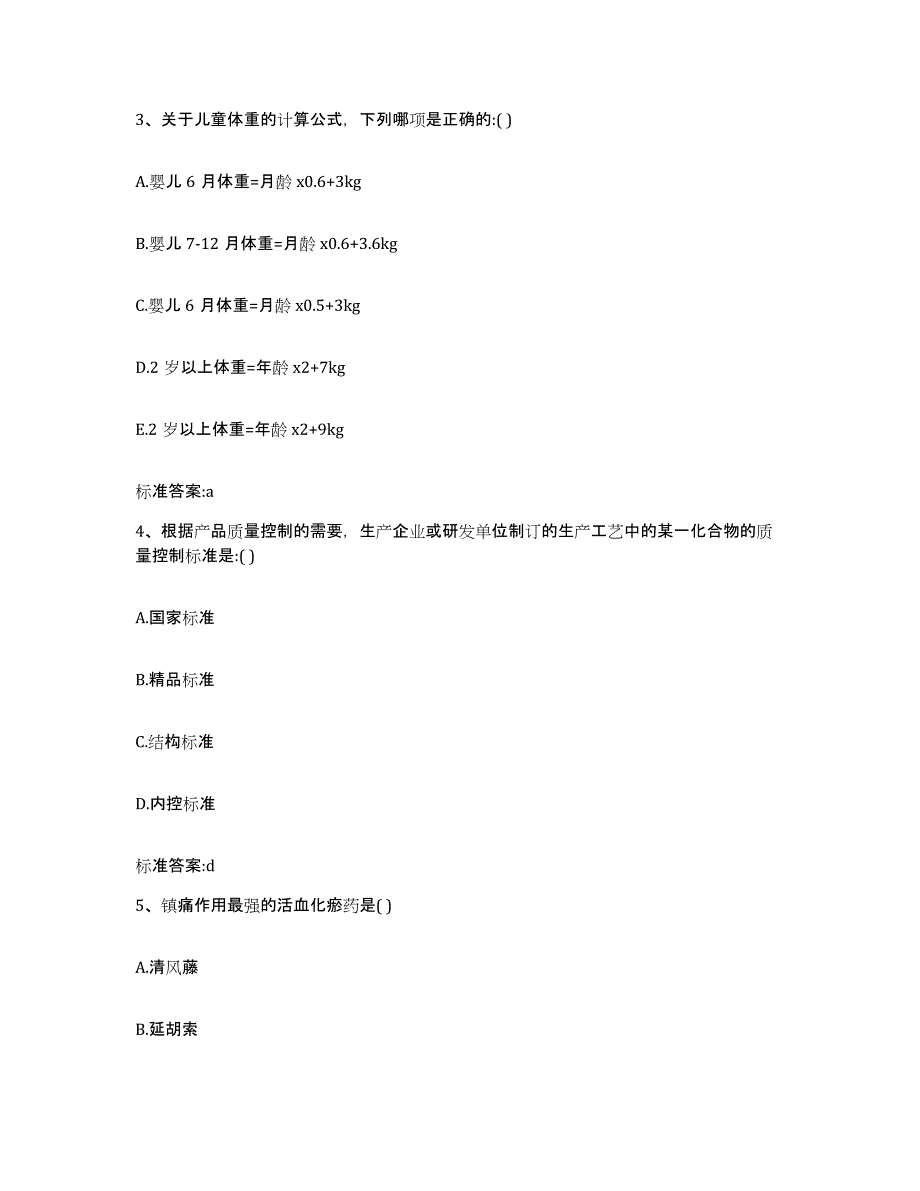 3、关于儿童体重的计算公式，下列哪项是正确的:( )

A.婴儿 6 月体重=月龄 x0.6+3kg

B.婴儿 7-12 月体重=月龄 x0.6+3.6kg

C.婴儿 6 月体重=月龄 x0.5+3kg

D.2 岁以上体重=年龄 x2+7kg

E.2 岁以上体重=年龄 x2+9kg

标准答案:a

4、根据产品质量控制的需要，生产企业或研发单位制订的生产工艺中的某一化合物的质量控制标准是:( )

A.国家标准

B.精品标准

C.结构标准

D.内控标准

标准答案:d

5、镇痛作用最强的活血化瘀药是( )

A.清风藤

B.延胡索